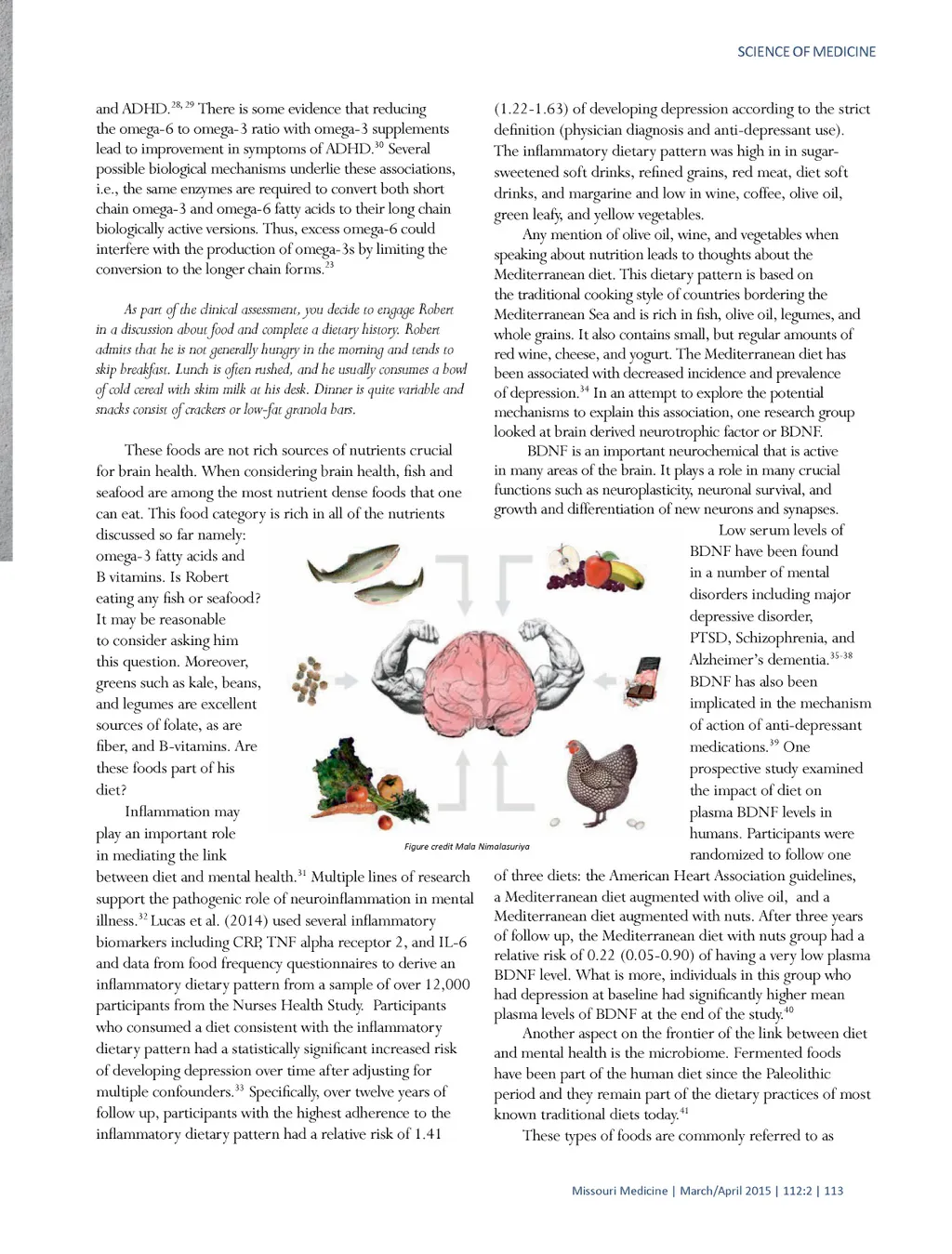 SCIENCE OF MEDICINE

and ADHD.$^{28, 29}$ There is some evidence that reducing the omega-6 to omega-3 ratio with omega-3 supplements lead to improvement in symptoms of ADHD.$^{30}$ Several possible biological mechanisms underlie these associations, i.e., the same enzymes are required to convert both short chain omega-3 and omega-6 fatty acids to their long chain biologically active versions. Thus, excess omega-6 could interfere with the production of omega-3s by limiting the conversion to the longer chain forms.$^{23}$

As part of the clinical assessment, you decide to engage Robert in a discussion about food and complete a dietary history. Robert admits that he is not generally hungry in the morning and tends to skip breakfast. Lunch is often rushed, and he usually consumes a bowl of cold cereal with skim milk at his desk. Dinner is quite variable and snacks consist of crackers or low-fat granola bars.

These foods are not rich sources of nutrients crucial for brain health. When considering brain health, fish and seafood are among the most nutrient dense foods that one can eat. This food category is rich in all of the nutrients discussed so far namely: omega-3 fatty acids and B vitamins. Is Robert eating any fish or seafood? It may be reasonable to consider asking him this question. Moreover, greens such as kale, beans, and legumes are excellent sources of folate, as are fiber, and B-vitamins. Are these foods part of his diet?

Inflammation may play an important role in mediating the link between diet and mental health.$^{31}$ Multiple lines of research support the pathogenic role of neuroinflammation in mental illness.$^{32}$ Lucas et al. (2014) used several inflammatory biomarkers including CRP, TNF alpha receptor 2, and IL-6 and data from food frequency questionnaires to derive an inflammatory dietary pattern from a sample of over 12,000 participants from the Nurses Health Study. Participants who consumed a diet consistent with the inflammatory dietary pattern had a statistically significant increased risk of developing depression over time after adjusting for multiple confounders.$^{33}$ Specifically, over twelve years of follow up, participants with the highest adherence to the inflammatory dietary pattern had a relative risk of 1.41 (1.22-1.63) of developing depression according to the strict definition (physician diagnosis and anti-depressant use). The inflammatory dietary pattern was high in in sugar-sweetened soft drinks, refined grains, red meat, diet soft drinks, and margarine and low in wine, coffee, olive oil, green leafy, and yellow vegetables.

Any mention of olive oil, wine, and vegetables when speaking about nutrition leads to thoughts about the Mediterranean diet. This dietary pattern is based on the traditional cooking style of countries bordering the Mediterranean Sea and is rich in fish, olive oil, legumes, and whole grains. It also contains small, but regular amounts of red wine, cheese, and yogurt. The Mediterranean diet has been associated with decreased incidence and prevalence of depression.$^{34}$ In an attempt to explore the potential mechanisms to explain this association, one research group looked at brain derived neurotrophic factor or BDNF.

BDNF is an important neurochemical that is active in many areas of the brain. It plays a role in many crucial functions such as neuroplasticity, neuronal survival, and growth and differentiation of new neurons and synapses.

Low serum levels of BDNF have been found in a number of mental disorders including major depressive disorder, PTSD, Schizophrenia, and Alzheimer's dementia.$^{35-38}$ BDNF has also been implicated in the mechanism of action of anti-depressant medications.$^{39}$ One prospective study examined the impact of diet on plasma BDNF levels in humans. Participants were randomized to follow one of three diets: the American Heart Association guidelines, a Mediterranean diet augmented with olive oil, and a Mediterranean diet augmented with nuts. After three years of follow up, the Mediterranean diet with nuts group had a relative risk of 0.22 (0.05-0.90) of having a very low plasma BDNF level. What is more, individuals in this group who had depression at baseline had significantly higher mean plasma levels of BDNF at the end of the study.$^{40}$

Another aspect on the frontier of the link between diet and mental health is the microbiome. Fermented foods have been part of the human diet since the Paleolithic period and they remain part of the dietary practices of most known traditional diets today.$^{41}$

These types of foods are commonly referred to as

Figure credit Mala Nimalasuriya

Missouri Medicine | March/April 2015 | 112:2 | 113